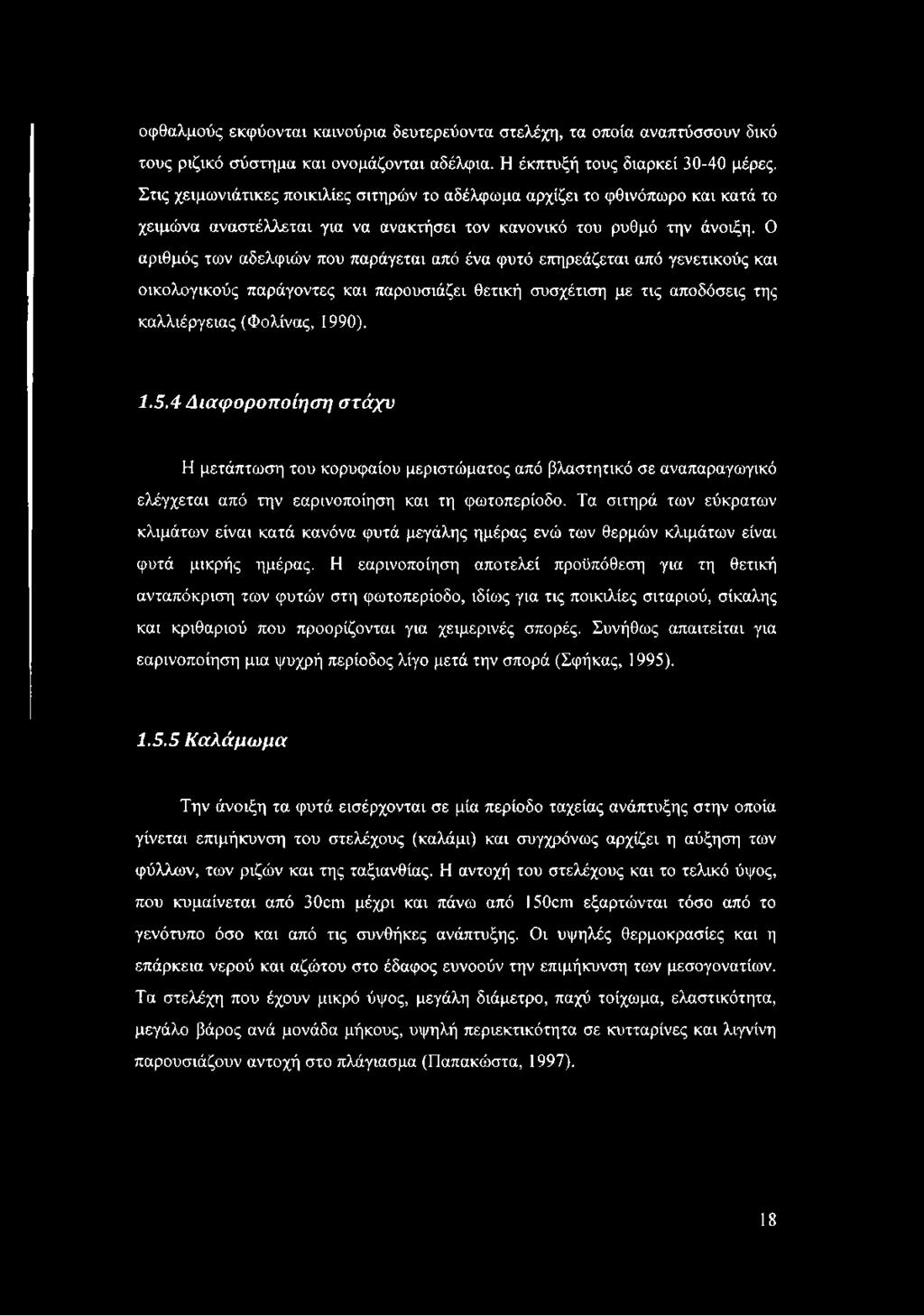 οφθαλμούς εκφύονται καινούρια δευτερεύοντα στελέχη, τα οποία αναπτύσσουν δικό τους ριζικό σύστημα και ονομάζονται αδέλφια. Η έκπτυξή τους διαρκεί 30-40 μέρες. Στις χειμωνιάτικες ποικιλίες σιτηρών το αδέλφωμα αρχίζει το φθινόπωρο και κατά το χειμώνα αναστέλλεται για να ανακτήσει τον κανονικό του ρυθμό την άνοιξη. Ο αριθμός των αδελφιών που παράγεται από ένα φυτό επηρεάζεται από γενετικούς και οικολογικούς παράγοντες και παρουσιάζει θετική συσχέτιση με τις αποδόσεις της καλλιέργειας (Φολίνας, 1990).

1.5.4 Διαφοροποίηση στάχυ

Η μετάπτωση του κορυφαίου μεριστώματος από βλαστητικό σε αναπαραγωγικό ελέγχεται από την εαρινοποίηση και τη φωτοπερίοδο. Τα σιτηρά των εύκρατων κλιμάτων είναι κατά κανόνα φυτά μεγάλης ημέρας ενώ των θερμών κλιμάτων είναι φυτά μικρής ημέρας. Η εαρινοποίηση αποτελεί προϋπόθεση για τη θετική ανταπόκριση των φυτών στη φωτοπερίοδο, ιδίως για τις ποικιλίες σιταριού, σίκαλης και κριθαριού που προορίζονται για χειμερινές σπορές. Συνήθως απαιτείται για εαρινοποίηση μια ψυχρή περίοδος λίγο μετά την σπορά (Σφήκας, 1995).

1.5.5 Καλάμωμα

Την άνοιξη τα φυτά εισέρχονται σε μία περίοδο ταχείας ανάπτυξης στην οποία γίνεται επιμήκυνση του στελέχους (καλάμι) και συγχρόνως αρχίζει η αύξηση των φύλλων, των ριζών και της ταξιανθίας. Η αντοχή του στελέχους και το τελικό ύψος, που κυμαίνεται από 30cm μέχρι και πάνω από 150cm εξαρτώνται τόσο από το γενότυπο όσο και από τις συνθήκες ανάπτυξης. Οι υψηλές θερμοκρασίες και η επάρκεια νερού και αζώτου στο έδαφος ευνοούν την επιμήκυνση των μεσογονατίων. Τα στελέχη που έχουν μικρό ύψος, μεγάλη διάμετρο, παχύ τοίχωμα, ελαστικότητα, μεγάλο βάρος ανά μονάδα μήκους, υψηλή περιεκτικότητα σε κυτταρίνες και λιγνίνη παρουσιάζουν αντοχή στο πλάγιασμα (Παπακώστα, 1997).

18